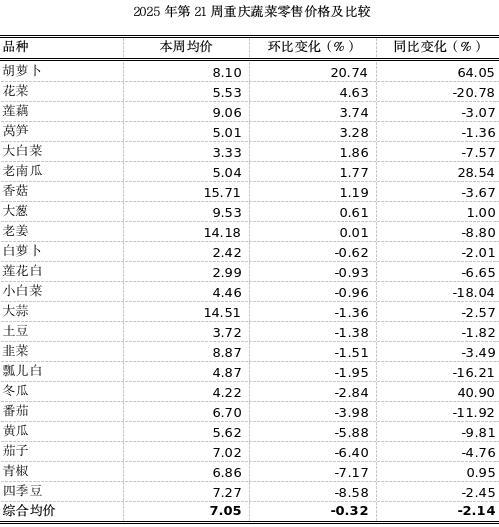 2025 年第 21 周重庆蔬菜零售价格及比较

| 品种 | 本周均价 | 环比变化（%） | 同比变化（%） |
|---|---|---|---|
| 胡萝卜 | 8.10 | 20.74 | 64.05 |
| 花菜 | 5.53 | 4.63 | -20.78 |
| 莲藕 | 9.06 | 3.74 | -3.07 |
| 莴笋 | 5.01 | 3.28 | -1.36 |
| 大白菜 | 3.33 | 1.86 | -7.57 |
| 老南瓜 | 5.04 | 1.77 | 28.54 |
| 香菇 | 15.71 | 1.19 | -3.67 |
| 大葱 | 9.53 | 0.61 | 1.00 |
| 老姜 | 14.18 | 0.01 | -8.80 |
| 白萝卜 | 2.42 | -0.62 | -2.01 |
| 莲花白 | 2.99 | -0.93 | -6.65 |
| 小白菜 | 4.46 | -0.96 | -18.04 |
| 大蒜 | 14.51 | -1.36 | -2.57 |
| 土豆 | 3.72 | -1.38 | -1.82 |
| 韭菜 | 8.87 | -1.51 | -3.49 |
| 瓢儿白 | 4.87 | -1.95 | -16.21 |
| 冬瓜 | 4.22 | -2.84 | 40.90 |
| 番茄 | 6.70 | -3.98 | -11.92 |
| 黄瓜 | 5.62 | -5.88 | -9.81 |
| 茄子 | 7.02 | -6.40 | -4.76 |
| 青椒 | 6.86 | -7.17 | 0.95 |
| 四季豆 | 7.27 | -8.58 | -2.45 |
| 综合均价 | 7.05 | -0.32 | -2.14 |